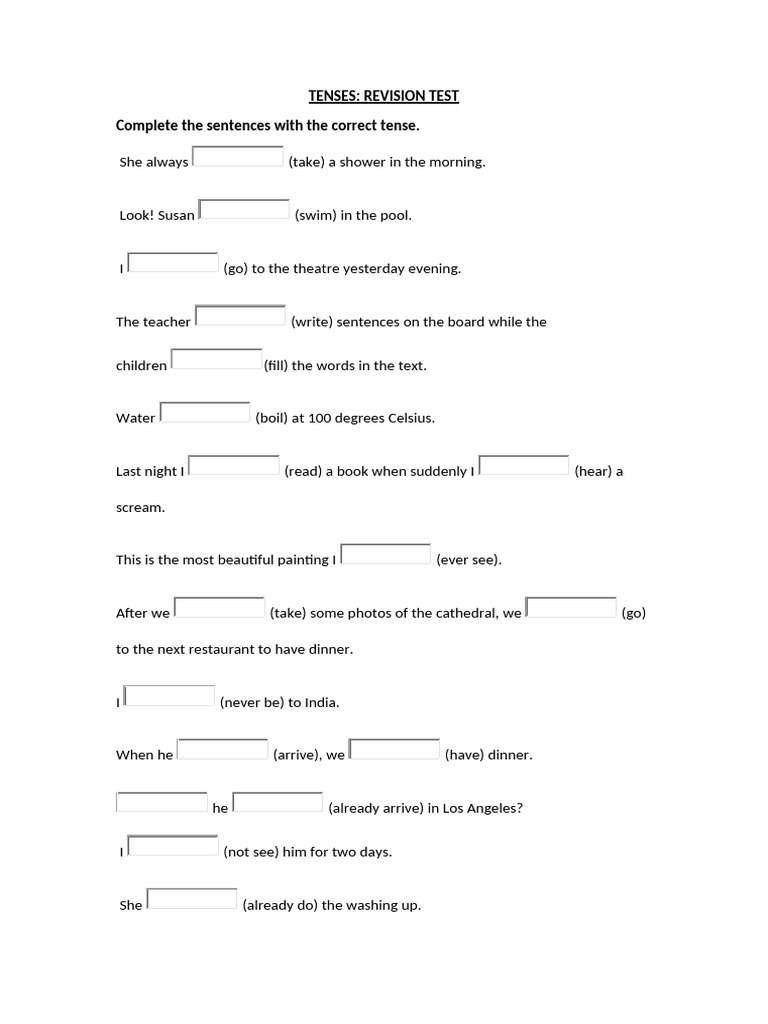 TENSES: REVISION TEST

Complete the sentences with the correct tense.

She always ____ (take) a shower in the morning.

Look! Susan ____ (swim) in the pool.

I ____ (go) to the theatre yesterday evening.

The teacher ____ (write) sentences on the board while the children ____ (fill) the words in the text.

Water ____ (boil) at 100 degrees Celsius.

Last night I ____ (read) a book when suddenly I ____ (hear) a scream.

This is the most beautiful painting I ____ (ever see).

After we ____ (take) some photos of the cathedral, we ____ (go) to the next restaurant to have dinner.

I ____ (never be) to India.

When he ____ (arrive), we ____ (have) dinner.

____ he ____ (already arrive) in Los Angeles?

I ____ (not see) him for two days.

She ____ (already do) the washing up.